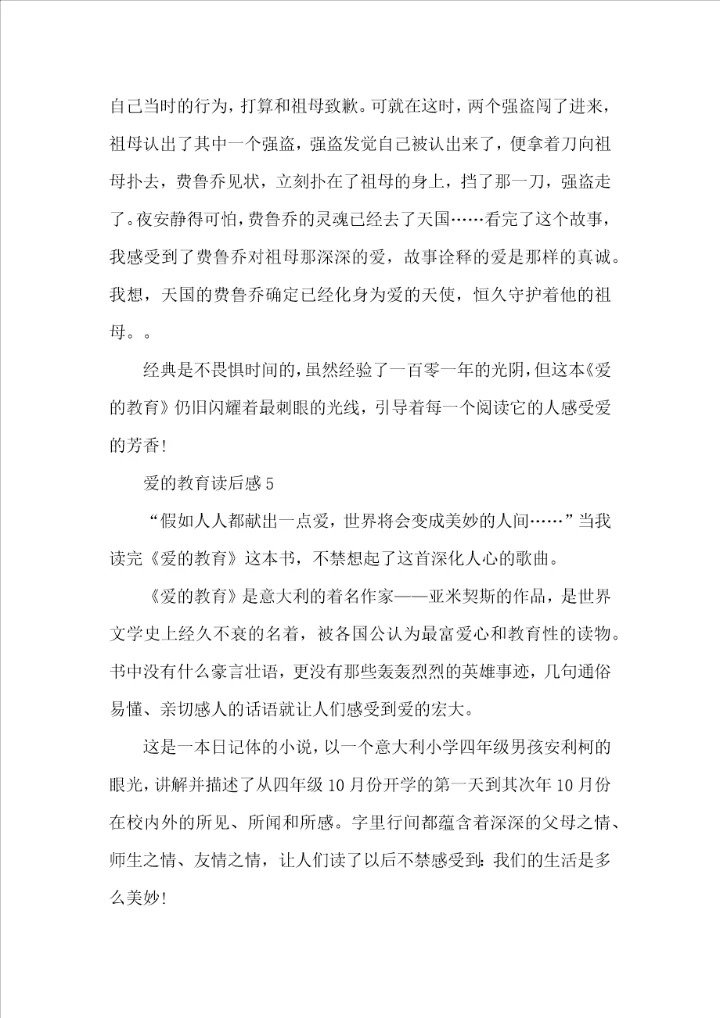 自己当时的行为，打算和祖母致歉。可就在这时，两个强盗闯了进来，祖母认出了其中一个强盗，强盗发觉自己被认出来了，便拿着刀向祖母扑去，费鲁乔见状，立刻扑在了祖母的身上，挡了那一刀，强盗走了。夜安静得可怕，费鲁乔的灵魂已经去了天国……看完了这个故事，我感受到了费鲁乔对祖母那深深的爱，故事诠释的爱是那样的真诚。我想，天国的费鲁乔确定已经化身为爱的天使，恒久守护着他的祖母。。

经典是不畏惧时间的，虽然经验了一百零一年的光阴，但这本《爱的教育》仍旧闪耀着最刺眼的光线，引导着每一个阅读它的人感受爱的芳香！

爱的教育读后感5

“假如人人都献出一点爱，世界将会变成美妙的人间……”当我读完《爱的教育》这本书，不禁想起了这首深化人心的歌曲。

《爱的教育》是意大利的着名作家——亚米契斯的作品，是世界文学史上经久不衰的名着，被各国公认为最富爱心和教育性的读物。书中没有什么豪言壮语，更没有那些轰轰烈烈的英雄事迹，几句通俗易懂、亲切感人的话语就让人们感受到爱的宏大。

这是一本日记体的小说，以一个意大利小学四年级男孩安利柯的眼光，讲解并描述了从四年级10月份开学的第一天到其次年10月份在校内外的所见、所闻和所感。字里行间都蕴含着深深的父母之情、师生之情、友情之情，让人们读了以后不禁感受到：我们的生活是多么美妙！